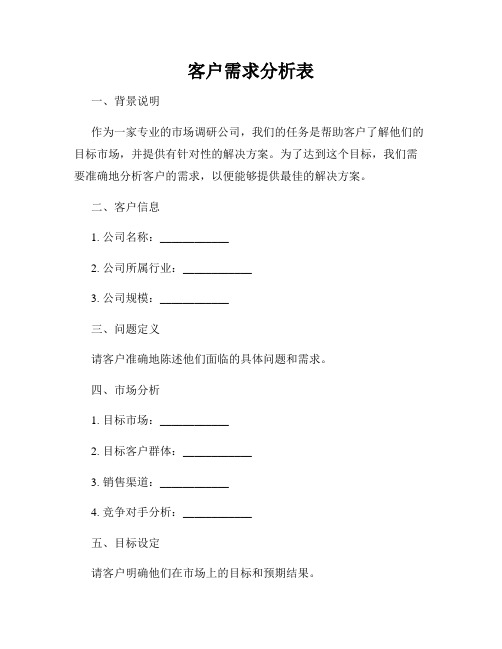 客户需求分析表

一、背景说明

作为一家专业的市场调研公司，我们的任务是帮助客户了解他们的目标市场，并提供有针对性的解决方案。为了达到这个目标，我们需要准确地分析客户的需求，以便能够提供最佳的解决方案。

二、客户信息

1. 公司名称：____________

2. 公司所属行业：____________

3. 公司规模：____________

三、问题定义

请客户准确地陈述他们面临的具体问题和需求。

四、市场分析

1. 目标市场：____________

2. 目标客户群体：____________

3. 销售渠道：____________

4. 竞争对手分析：____________

五、目标设定

请客户明确他们在市场上的目标和预期结果。